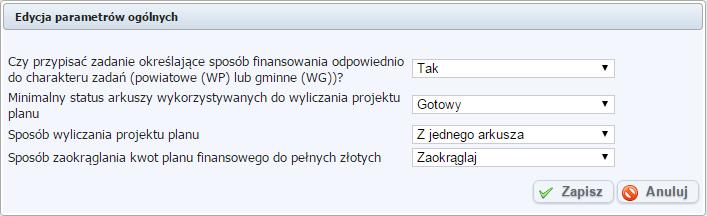 Edycja parametrów ogólnych

Czy przypisać zadanie określające sposób finansowania odpowiednio do charakteru zadań (powiatowe (WP) lub gminne (WG))?
Tak

Minimalny status arkuszy wykorzystywanych do wyliczania projektu planu
Gotowy

Sposób wyliczania projektu planu
Z jednego arkusza

Sposób zaokrąglania kwot planu finansowego do pełnych złotych
Zaokrąglaj

Zapisz
Anuluj